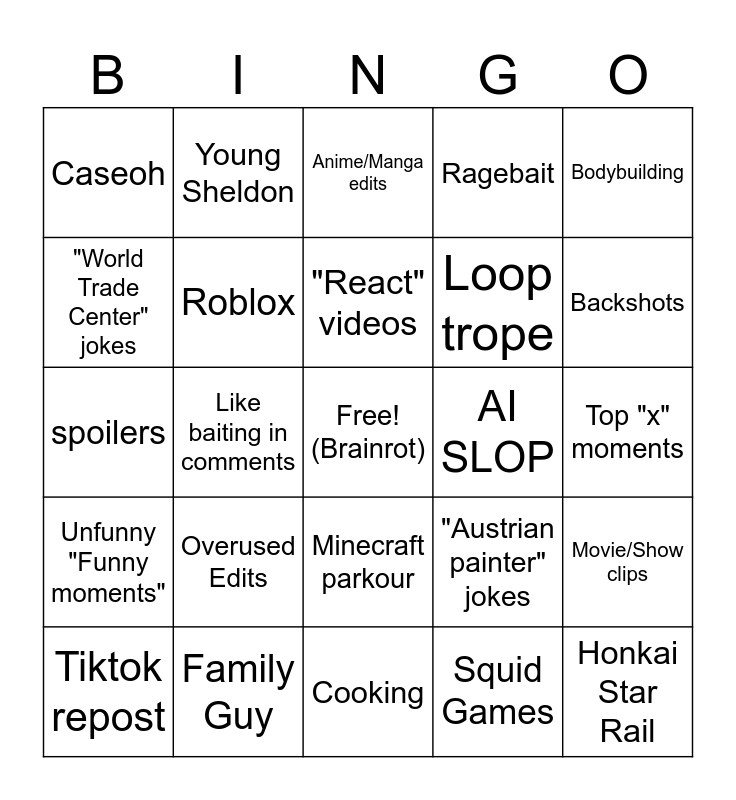 | B | I | N | G | O |
|---|---|---|---|---|
| Caseoh | Young Sheldon | Anime/Manga edits | Ragebait | Bodybuilding |
| "World Trade Center" jokes | Roblox | "React" videos | Loop trope | Backshots |
| spoilers | Like baiting in comments | Free! (Brainrot) | AI SLOP | Top "x" moments |
| Unfunny "Funny moments" | Overused Edits | Minecraft parkour | "Austrian painter" jokes | Movie/Show clips |
| Tiktok repost | Family Guy | Cooking | Squid Games | Honkai Star Rail |